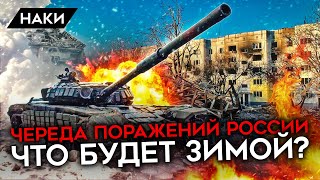 НАКИ

ЧЕРЕДА ПОРАЖЕНИЙ РОССИИ
ЧТО БУДЕТ ЗИМОЙ?